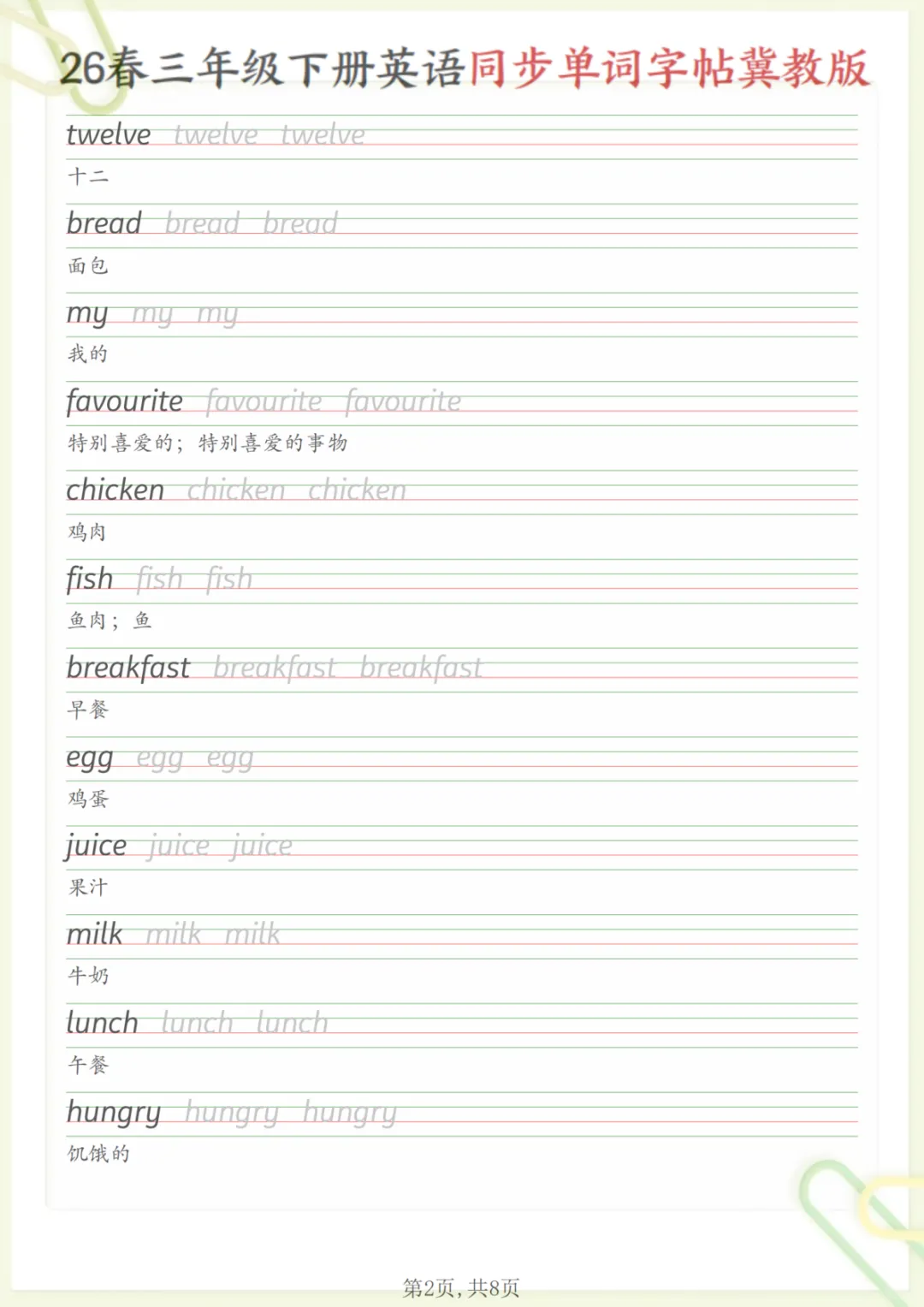 26春三年级下册英语同步单词字帖冀教版

twelve twelve twelve

十二

bread bread bread

面包

my my my

我的

favourite favourite favourite

特别喜爱的；特别喜爱的事物

chicken chicken chicken

鸡肉

fish fish fish

鱼肉；鱼

breakfast breakfast breakfast

早餐

egg egg egg

鸡蛋

juice juice juice

果汁

milk milk milk

牛奶

lunch lunch lunch

午餐

hungry hungry hungry

饥饿的

第2页，共8页